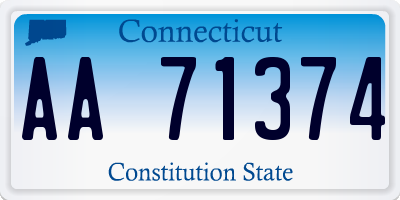 Connecticut

AA 71374

Constitution State